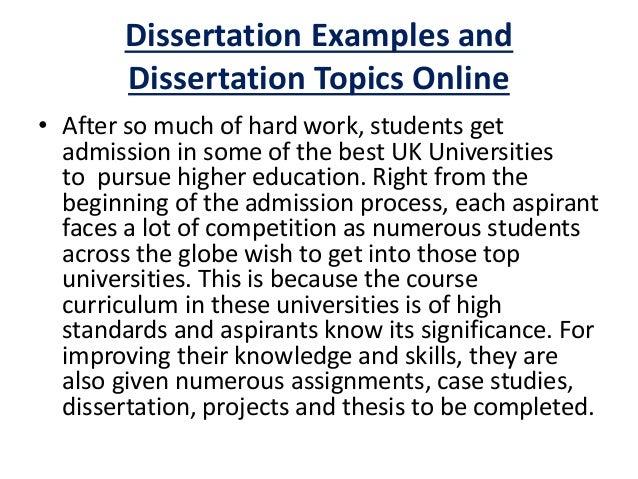 Dissertation Examples and Dissertation Topics Online

• After so much of hard work, students get admission in some of the best UK Universities to pursue higher education. Right from the beginning of the admission process, each aspirant faces a lot of competition as numerous students across the globe wish to get into those top universities. This is because the course curriculum in these universities is of high standards and aspirants know its significance. For improving their knowledge and skills, they are also given numerous assignments, case studies, dissertation, projects and thesis to be completed.